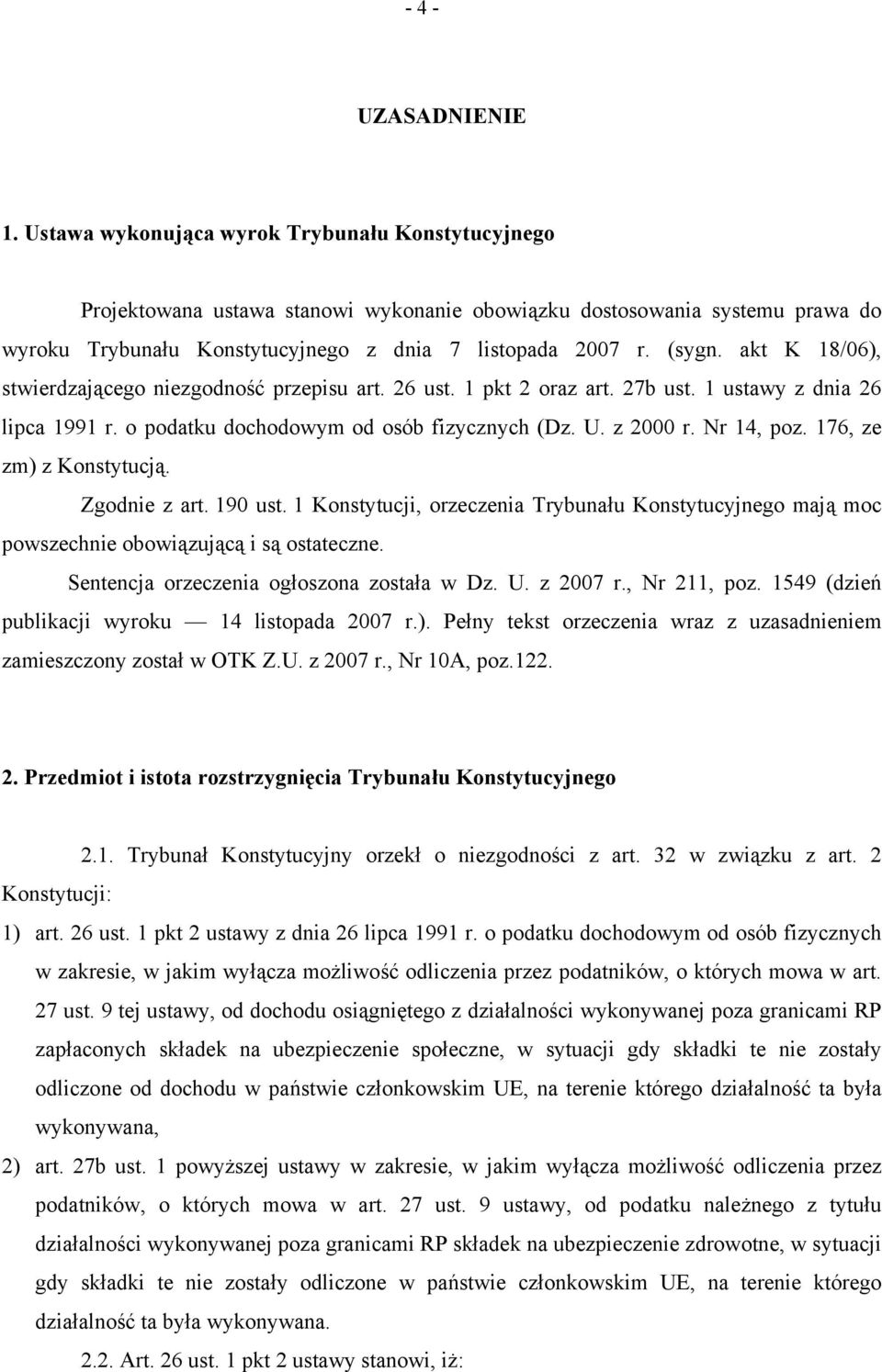 - 4 -

UZASADNIENIE

1. Ustawa wykonująca wyrok Trybunału Konstytucyjnego

Projektowana ustawa stanowi wykonanie obowiązku dostosowania systemu prawa do wyroku Trybunału Konstytucyjnego z dnia 7 listopada 2007 r. (sygn. akt K 18/06), stwierdzającego niezgodność przepisu art. 26 ust. 1 pkt 2 oraz art. 27b ust. 1 ustawy z dnia 26 lipca 1991 r. o podatku dochodowym od osób fizycznych (Dz. U. z 2000 r. Nr 14, poz. 176, ze zm) z Konstytucją.

Zgodnie z art. 190 ust. 1 Konstytucji, orzeczenia Trybunału Konstytucyjnego mają moc powszechnie obowiązującą i są ostateczne.

Sentencja orzeczenia ogłoszona została w Dz. U. z 2007 r., Nr 211, poz. 1549 (dzień publikacji wyroku — 14 listopada 2007 r.). Pełny tekst orzeczenia wraz z uzasadnieniem zamieszczony został w OTK Z.U. z 2007 r., Nr 10A, poz.122.

2. Przedmiot i istota rozstrzygnięcia Trybunału Konstytucyjnego

2.1. Trybunał Konstytucyjny orzekł o niezgodności z art. 32 w związku z art. 2 Konstytucji:

1) art. 26 ust. 1 pkt 2 ustawy z dnia 26 lipca 1991 r. o podatku dochodowym od osób fizycznych w zakresie, w jakim wyłącza możliwość odliczenia przez podatników, o których mowa w art. 27 ust. 9 tej ustawy, od dochodu osiągniętego z działalności wykonywanej poza granicami RP zapłaconych składek na ubezpieczenie społeczne, w sytuacji gdy składki te nie zostały odliczone od dochodu w państwie członkowskim UE, na terenie którego działalność ta była wykonywana,

2) art. 27b ust. 1 powyższej ustawy w zakresie, w jakim wyłącza możliwość odliczenia przez podatników, o których mowa w art. 27 ust. 9 ustawy, od podatku należnego z tytułu działalności wykonywanej poza granicami RP składek na ubezpieczenie zdrowotne, w sytuacji gdy składki te nie zostały odliczone w państwie członkowskim UE, na terenie którego działalność ta była wykonywana.

2.2. Art. 26 ust. 1 pkt 2 ustawy stanowi, iż: